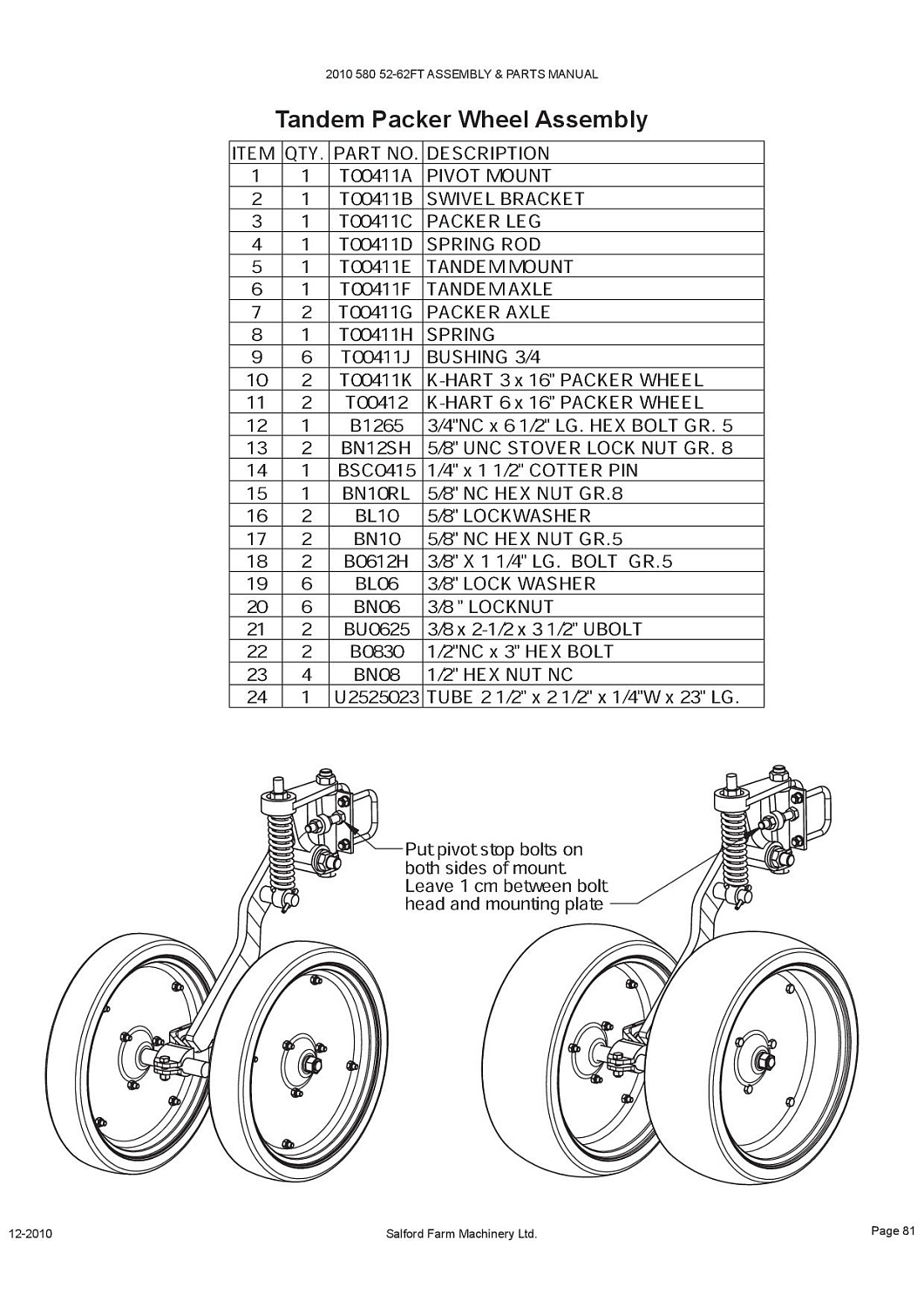 2010 580 52-62FT ASSEMBLY & PARTS MANUAL

Tandem Packer Wheel Assembly

| ITEM | QTY. | PART NO. | DESCRIPTION |
|---|---|---|---|
| 1 | 1 | T00411A | PIVOT MOUNT |
| 2 | 1 | T00411B | SWIVEL BRACKET |
| 3 | 1 | T00411C | PACKER LEG |
| 4 | 1 | T00411D | SPRING ROD |
| 5 | 1 | T00411E | TANDEM MOUNT |
| 6 | 1 | T00411F | TANDEM AXLE |
| 7 | 2 | T00411G | PACKER AXLE |
| 8 | 1 | T00411H | SPRING |
| 9 | 6 | T00411J | BUSHING 3/4 |
| 10 | 2 | T00411K | K-HART 3 x 16" PACKER WHEEL |
| 11 | 2 | T00412 | K-HART 6 x 16" PACKER WHEEL |
| 12 | 1 | B1265 | 3/4"NC x 6 1/2" LG. HEX BOLT GR. 5 |
| 13 | 2 | BN12SH | 5/8" UNC STOVER LOCK NUT GR. 8 |
| 14 | 1 | BSC0415 | 1/4" x 1 1/2" COTTER PIN |
| 15 | 1 | BN10RL | 5/8" NC HEX NUT GR.8 |
| 16 | 2 | BL10 | 5/8" LOCKWASHER |
| 17 | 2 | BN10 | 5/8" NC HEX NUT GR.5 |
| 18 | 2 | B0612H | 3/8" X 1 1/4" LG. BOLT GR.5 |
| 19 | 6 | BL06 | 3/8" LOCK WASHER |
| 20 | 6 | BN06 | 3/8 " LOCKNUT |
| 21 | 2 | BU0625 | 3/8 x 2-1/2 x 3 1/2" UBOLT |
| 22 | 2 | B0830 | 1/2"NC x 3" HEX BOLT |
| 23 | 4 | BN08 | 1/2" HEX NUT NC |
| 24 | 1 | U2525023 | TUBE 2 1/2" x 2 1/2" x 1/4"W x 23" LG. |

Put pivot stop bolts on both sides of mount. Leave 1 cm between bolt head and mounting plate

12-2010

Salford Farm Machinery Ltd.

Page 81